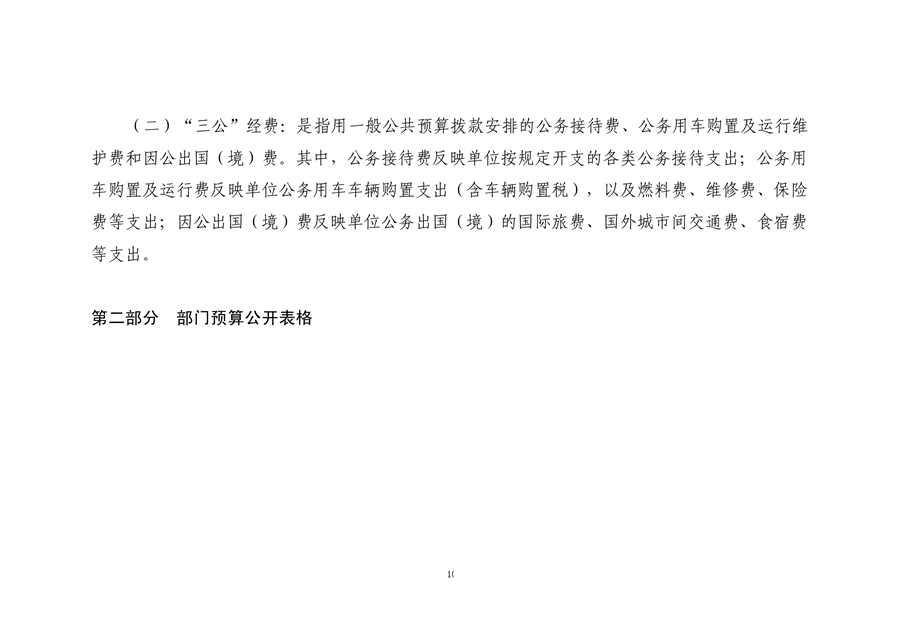 （二）“三公”经费：是指用一般公共预算拨款安排的公务接待费、公务用车购置及运行维护费和因公出国（境）费。其中，公务接待费反映单位按规定开支的各类公务接待支出；公务用车购置及运行费反映单位公务用车车辆购置支出（含车辆购置税），以及燃料费、维修费、保险费等支出；因公出国（境）费反映单位公务出国（境）的国际旅费、国外城市间交通费、食宿费等支出。

第二部分　部门预算公开表格

10